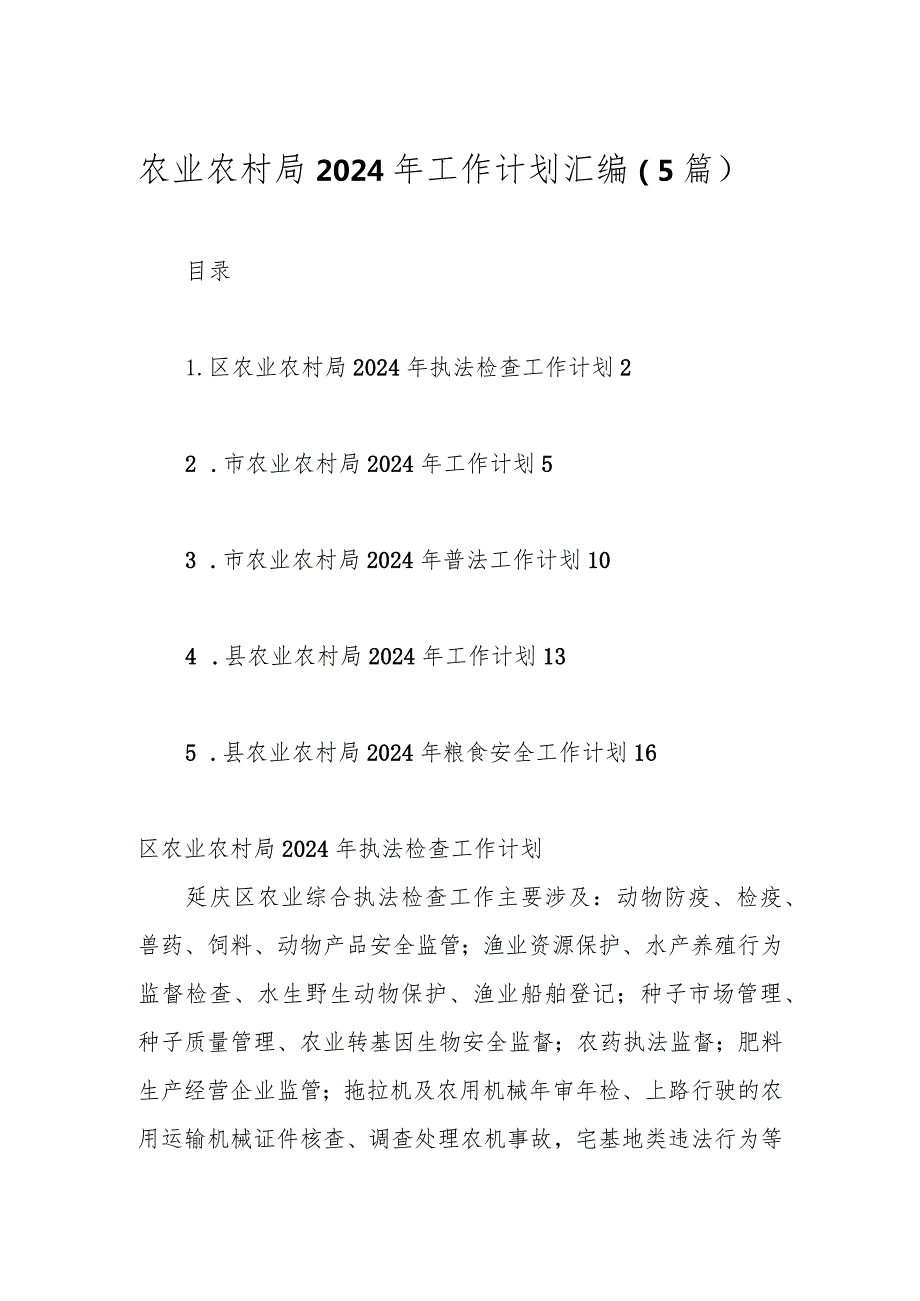 农业农村局2024年工作计划汇编（5篇）

目录

1.区农业农村局2024年执法检查工作计划2

2．市农业农村局2024年工作计划5

3．市农业农村局2024年普法工作计划10

4．县农业农村局2024年工作计划13

5．县农业农村局2024年粮食安全工作计划16

区农业农村局2024年执法检查工作计划

延庆区农业综合执法检查工作主要涉及：动物防疫、检疫、兽药、饲料、动物产品安全监管；渔业资源保护、水产养殖行为监督检查、水生野生动物保护、渔业船舶登记；种子市场管理、种子质量管理、农业转基因生物安全监督；农药执法监督；肥料生产经营企业监管；拖拉机及农用机械年审年检、上路行驶的农用运输机械证件核查、调查处理农机事故，宅基地类违法行为等